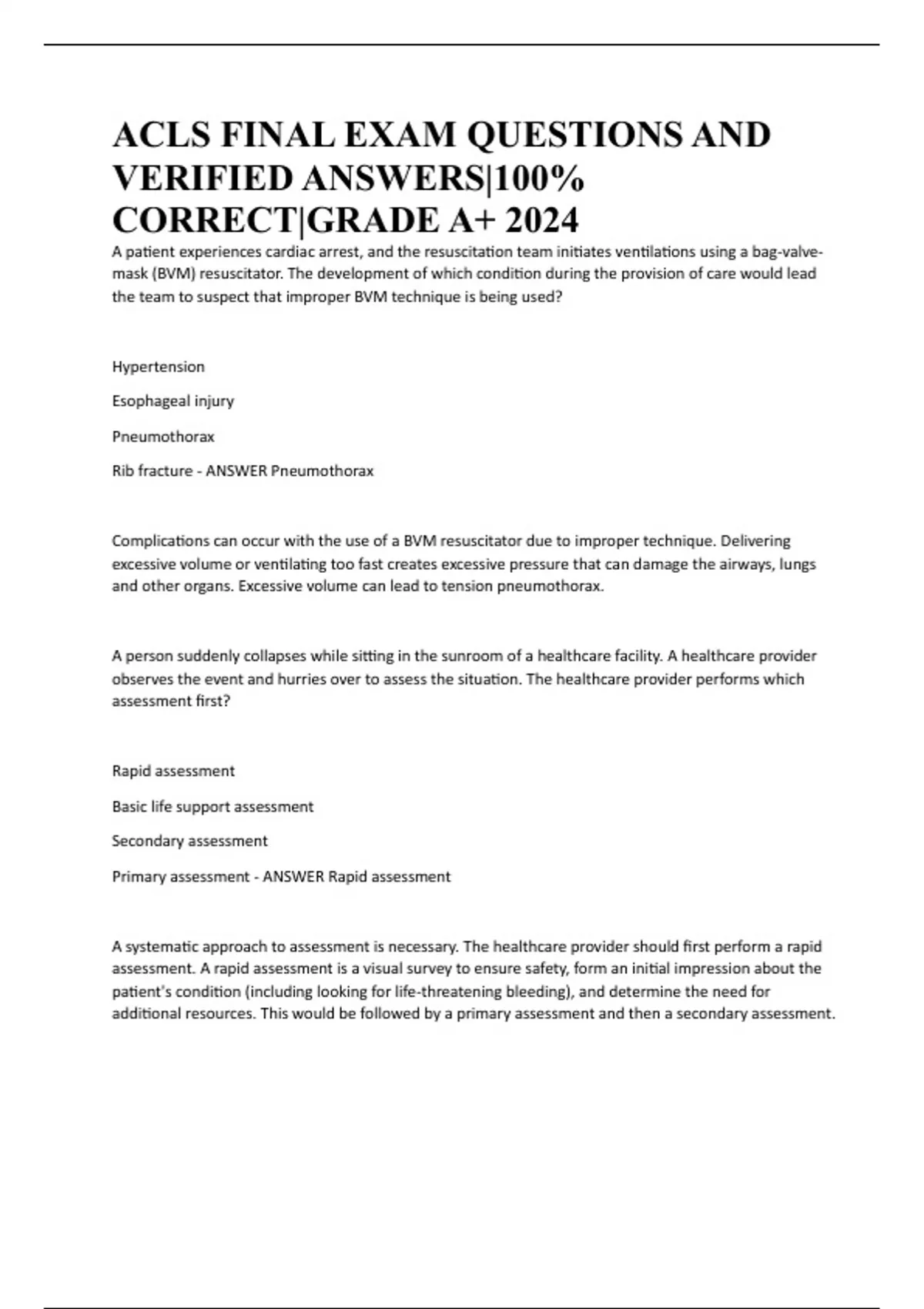 ACLS FINAL EXAM QUESTIONS AND VERIFIED ANSWERS|100% CORRECT|GRADE A+ 2024

A patient experiences cardiac arrest, and the resuscitation team initiates ventilations using a bag-valve-mask (BVM) resuscitator. The development of which condition during the provision of care would lead the team to suspect that improper BVM technique is being used?

Hypertension

Esophageal injury

Pneumothorax

Rib fracture - ANSWER Pneumothorax

Complications can occur with the use of a BVM resuscitator due to improper technique. Delivering excessive volume or ventilating too fast creates excessive pressure that can damage the airways, lungs and other organs. Excessive volume can lead to tension pneumothorax.

A person suddenly collapses while sitting in the sunroom of a healthcare facility. A healthcare provider observes the event and hurries over to assess the situation. The healthcare provider performs which assessment first?

Rapid assessment

Basic life support assessment

Secondary assessment

Primary assessment - ANSWER Rapid assessment

A systematic approach to assessment is necessary. The healthcare provider should first perform a rapid assessment. A rapid assessment is a visual survey to ensure safety, form an initial impression about the patient's condition (including looking for life-threatening bleeding), and determine the need for additional resources. This would be followed by a primary assessment and then a secondary assessment.